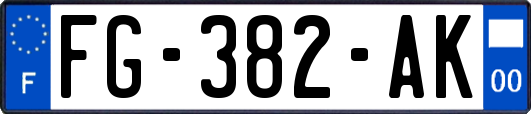 F
FG-382-AK
00